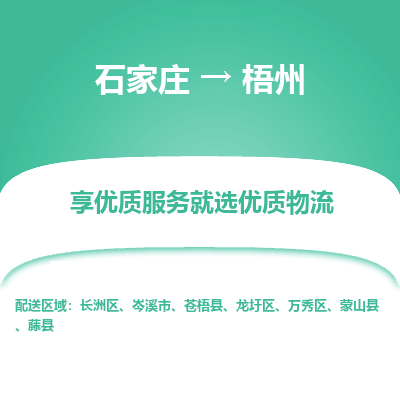 石家庄 → 梧州

享优质服务就选优质物流

配送区域：长洲区、岑溪市、苍梧县、龙圩区、万秀区、蒙山县、藤县